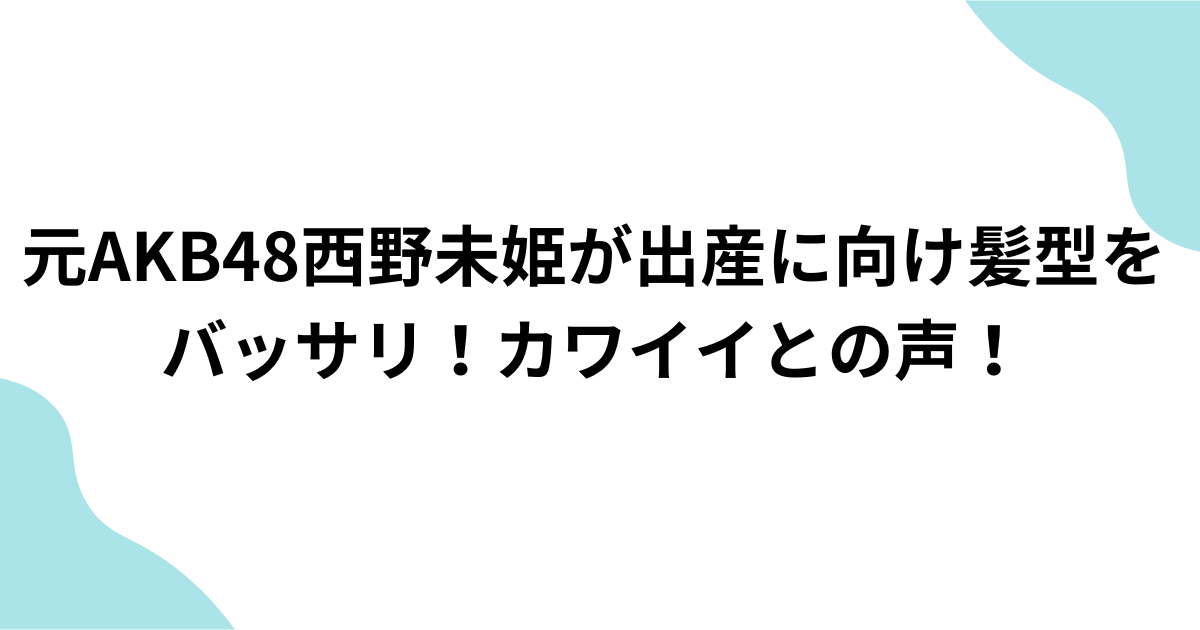 元AKB48西野未姫が出産に向け髪型をバッサリ！カワイイとの声！